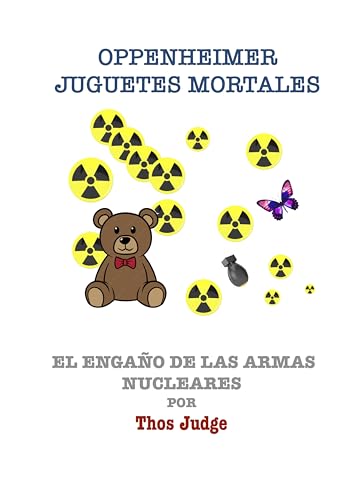 OPPENHEIMER
JUGUETES MORTALES

EL ENGAÑO DE LAS ARMAS NUCLEARES
POR
Thos Judge